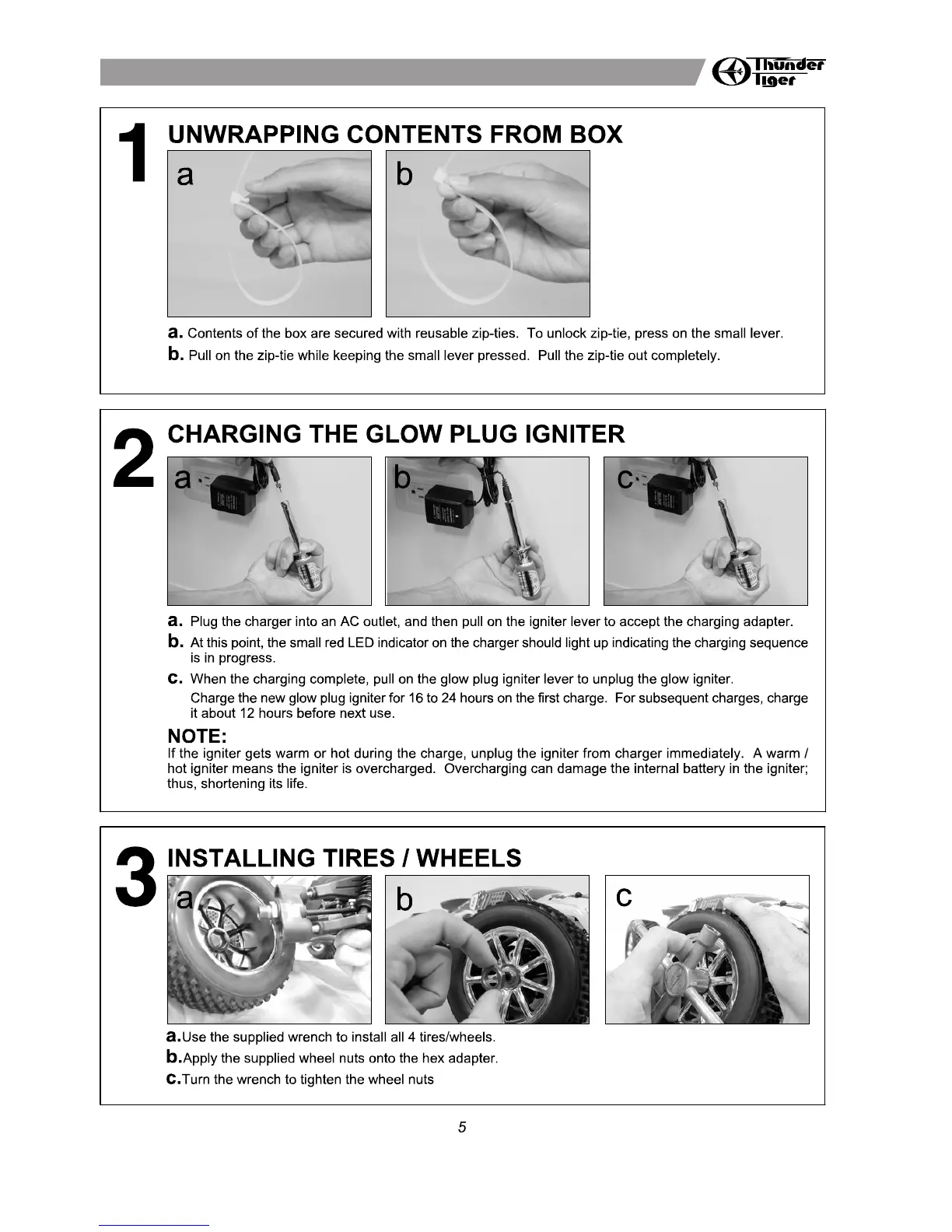 Thunder Tiger

1 UNWRAPPING CONTENTS FROM BOX

a

b

a. Contents of the box are secured with reusable zip-ties. To unlock zip-tie, press on the small lever.

b. Pull on the zip-tie while keeping the small lever pressed. Pull the zip-tie out completely.

2 CHARGING THE GLOW PLUG IGNITER

a

b

c

a. Plug the charger into an AC outlet, and then pull on the igniter lever to accept the charging adapter.

b. At this point, the small red LED indicator on the charger should light up indicating the charging sequence is in progress.

c. When the charging complete, pull on the glow plug igniter lever to unplug the glow igniter.
Charge the new glow plug igniter for 16 to 24 hours on the first charge. For subsequent charges, charge it about 12 hours before next use.

NOTE:
If the igniter gets warm or hot during the charge, unplug the igniter from charger immediately. A warm / hot igniter means the igniter is overcharged. Overcharging can damage the internal battery in the igniter; thus, shortening its life.

3 INSTALLING TIRES / WHEELS

a

b

c

a.Use the supplied wrench to install all 4 tires/wheels.

b.Apply the supplied wheel nuts onto the hex adapter.

c.Turn the wrench to tighten the wheel nuts

5